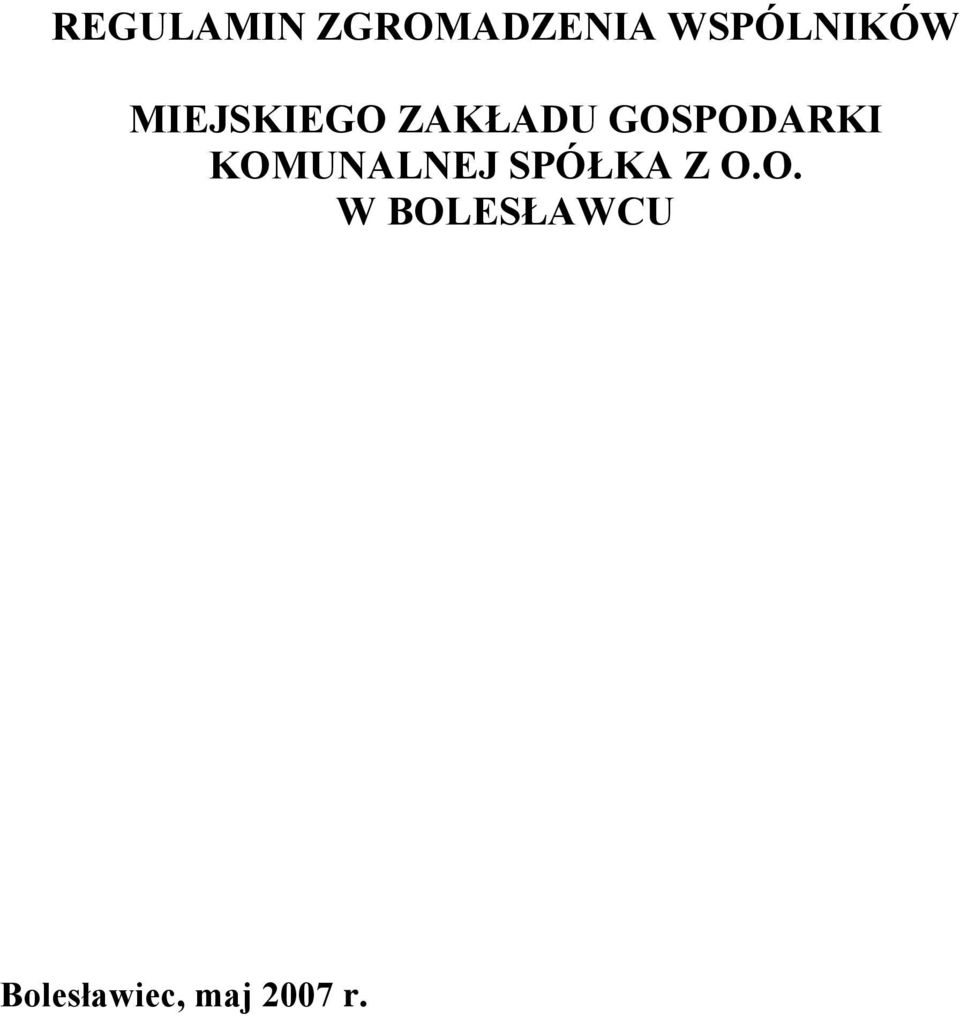 REGULAMIN ZGROMADZENIA WSPÓLNIKÓW

MIEJSKIEGO ZAKŁADU GOSPODARKI KOMUNALNEJ SPÓŁKA Z O.O. W BOLESŁAWCU

Bolesławiec, maj 2007 r.